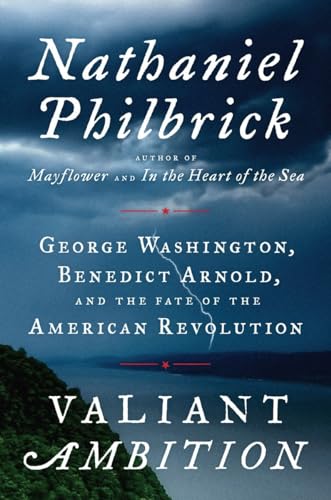 Nathaniel Philbrick

AUTHOR OF
Mayflower AND In the Heart of the Sea

GEORGE WASHINGTON, BENEDICT ARNOLD, AND THE FATE OF THE AMERICAN REVOLUTION

VALIANT AMBITION